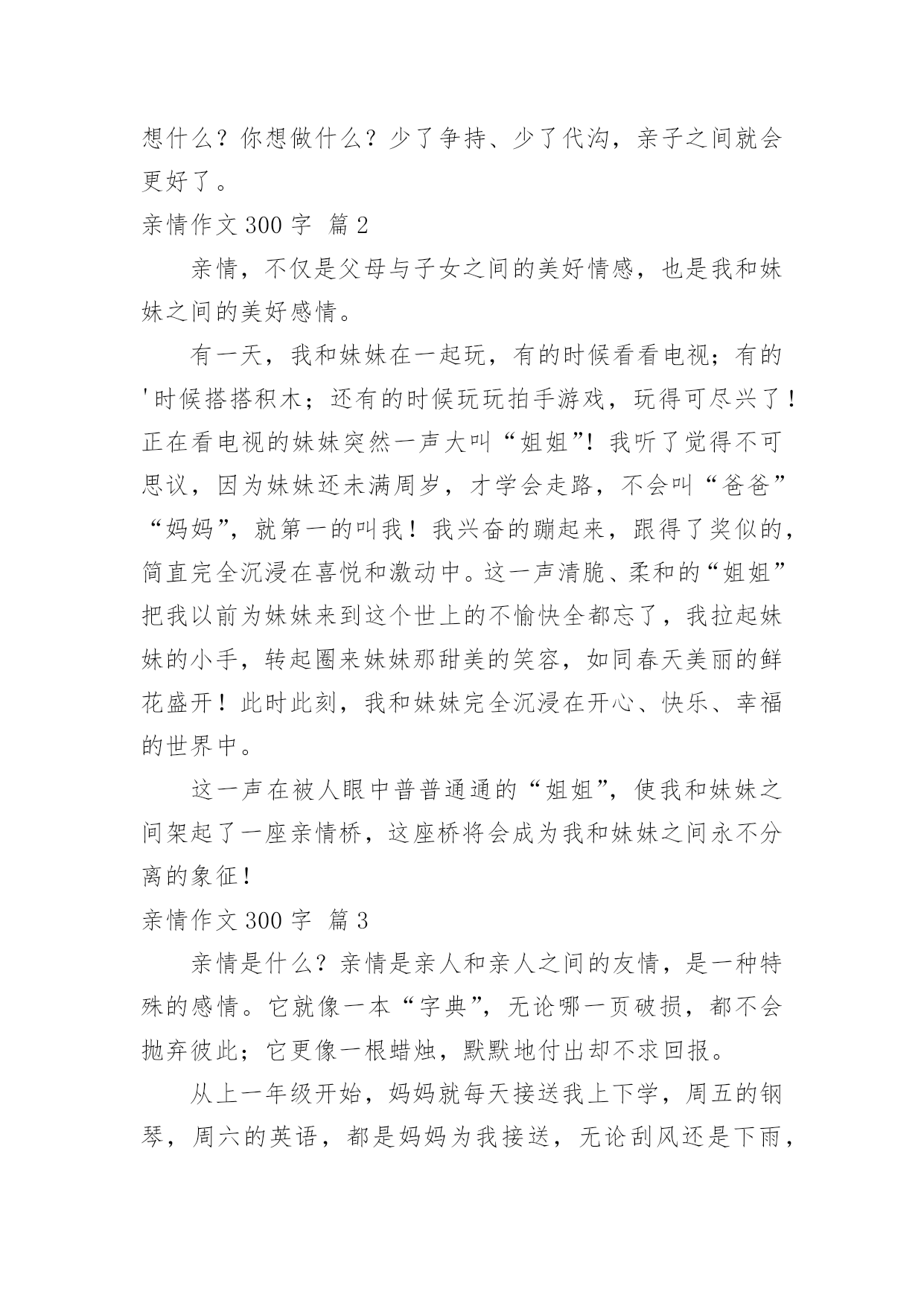 想什么？你想做什么？少了争持、少了代沟，亲子之间就会更好了。

亲情作文 300 字 篇 2

亲情，不仅是父母与子女之间的美好情感，也是我和妹妹之间的美好感情。

有一天，我和妹妹在一起玩，有的时候看看电视；有的'时候搭搭积木；还有的时候玩玩拍手游戏，玩得可尽兴了！正在看电视的妹妹突然一声大叫“姐姐”！我听了觉得不可思议，因为妹妹还未满周岁，才学会走路，不会叫“爸爸”“妈妈”，就第一的叫我！我兴奋的蹦起来，跟得了奖似的，简直完全沉浸在喜悦和激动中。这一声清脆、柔和的“姐姐”把我以前为妹妹来到这个世上的不愉快全都忘了，我拉起妹妹的小手，转起圈来妹妹那甜美的笑容，如同春天美丽的鲜花盛开！此时此刻，我和妹妹完全沉浸在开心、快乐、幸福的世界中。

这一声在被人眼中普普通通的“姐姐”，使我和妹妹之间架起了一座亲情桥，这座桥将会成为我和妹妹之间永不分离的象征！

亲情作文 300 字 篇 3

亲情是什么？亲情是亲人和亲人之间的友情，是一种特殊的感情。它就像一本“字典”，无论哪一页破损，都不会抛弃彼此；它更像一根蜡烛，默默地付出却不求回报。

从上一年级开始，妈妈就每天接送我上下学，周五的钢琴，周六的英语，都是妈妈为我接送，无论刮风还是下雨，